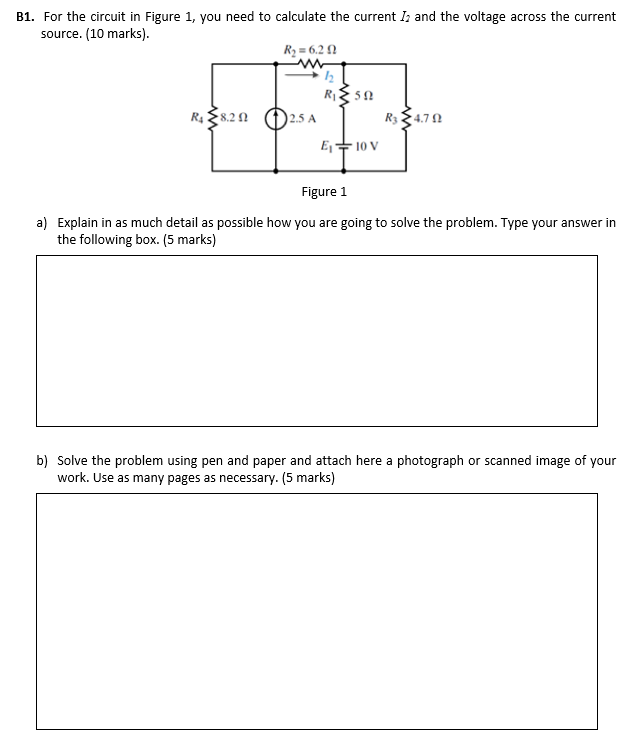 B1. For the circuit in Figure 1, you need to calculate the current $I_2$ and the voltage across the current source. (10 marks).

$R_2 = 6.2\ \Omega$

$I_2$

$R_1$ 5 Ω

$R_4$ 8.2 Ω

2.5 A

$R_3$ 4.7 Ω

$E_1$ 10 V

Figure 1

a) Explain in as much detail as possible how you are going to solve the problem. Type your answer in the following box. (5 marks)

b) Solve the problem using pen and paper and attach here a photograph or scanned image of your work. Use as many pages as necessary. (5 marks)